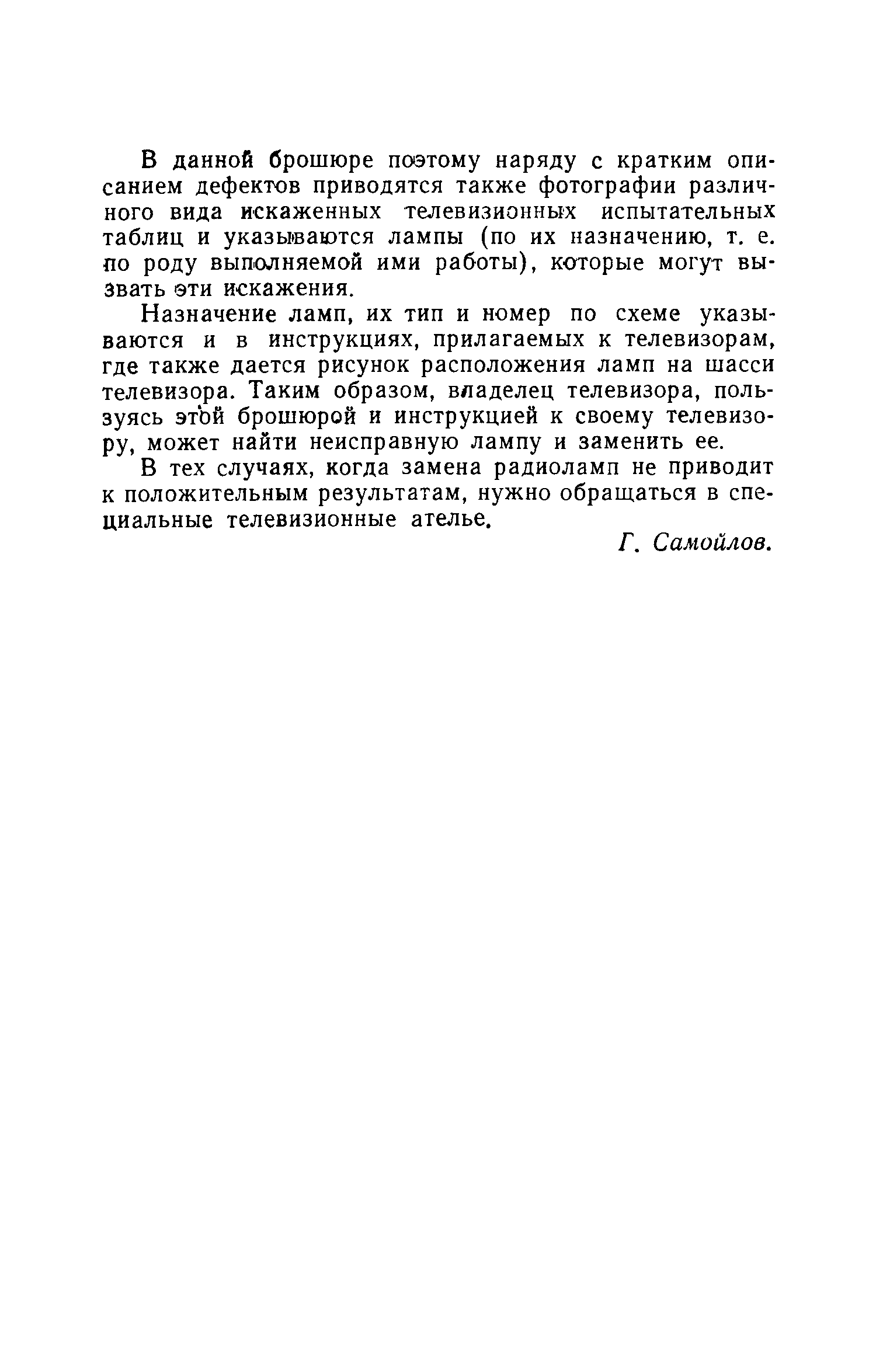 В данной брошюре поэтому наряду с кратким описанием дефектов приводятся также фотографии различного вида искаженных телевизионных испытательных таблиц и указываются лампы (по их назначению, т. е. по роду выполняемой ими работы), которые могут вызвать эти искажения.

Назначение ламп, их тип и номер по схеме указываются и в инструкциях, прилагаемых к телевизорам, где также дается рисунок расположения ламп на шасси телевизора. Таким образом, владелец телевизора, пользуясь этой брошюрой и инструкцией к своему телевизору, может найти неисправную лампу и заменить ее.

В тех случаях, когда замена радиоламп не приводит к положительным результатам, нужно обращаться в специальные телевизионные ателье.

Г. Самойлов.